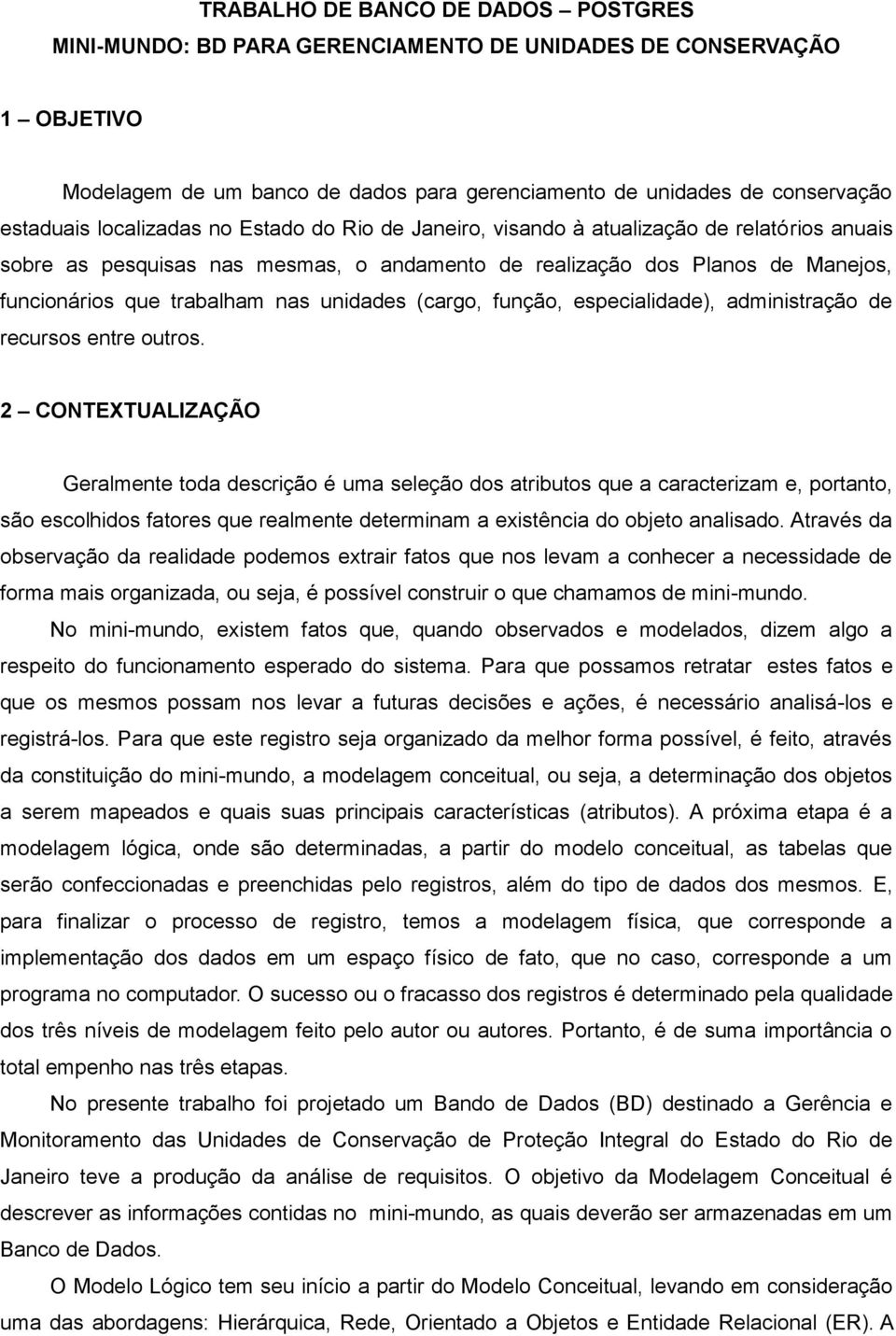 TRABALHO DE BANCO DE DADOS – POSTGRES
MINI-MUNDO: BD PARA GERENCIAMENTO DE UNIDADES DE CONSERVAÇÃO

1 – OBJETIVO

Modelagem de um banco de dados para gerenciamento de unidades de conservação estaduais localizadas no Estado do Rio de Janeiro, visando à atualização de relatórios anuais sobre as pesquisas nas mesmas, o andamento de realização dos Planos de Manejos, funcionários que trabalham nas unidades (cargo, função, especialidade), administração de recursos entre outros.

2 – CONTEXTUALIZAÇÃO

Geralmente toda descrição é uma seleção dos atributos que a caracterizam e, portanto, são escolhidos fatores que realmente determinam a existência do objeto analisado. Através da observação da realidade podemos extrair fatos que nos levam a conhecer a necessidade de forma mais organizada, ou seja, é possível construir o que chamamos de mini-mundo.

No mini-mundo, existem fatos que, quando observados e modelados, dizem algo a respeito do funcionamento esperado do sistema. Para que possamos retratar estes fatos e que os mesmos possam nos levar a futuras decisões e ações, é necessário analisá-los e registrá-los. Para que este registro seja organizado da melhor forma possível, é feito, através da constituição do mini-mundo, a modelagem conceitual, ou seja, a determinação dos objetos a serem mapeados e quais suas principais características (atributos). A próxima etapa é a modelagem lógica, onde são determinadas, a partir do modelo conceitual, as tabelas que serão confeccionadas e preenchidas pelo registros, além do tipo de dados dos mesmos. E, para finalizar o processo de registro, temos a modelagem física, que corresponde a implementação dos dados em um espaço físico de fato, que no caso, corresponde a um programa no computador. O sucesso ou o fracasso dos registros é determinado pela qualidade dos três níveis de modelagem feito pelo autor ou autores. Portanto, é de suma importância o total empenho nas três etapas.

No presente trabalho foi projetado um Bando de Dados (BD) destinado a Gerência e Monitoramento das Unidades de Conservação de Proteção Integral do Estado do Rio de Janeiro teve a produção da análise de requisitos. O objetivo da Modelagem Conceitual é descrever as informações contidas no mini-mundo, as quais deverão ser armazenadas em um Banco de Dados.

O Modelo Lógico tem seu início a partir do Modelo Conceitual, levando em consideração uma das abordagens: Hierárquica, Rede, Orientado a Objetos e Entidade Relacional (ER). A